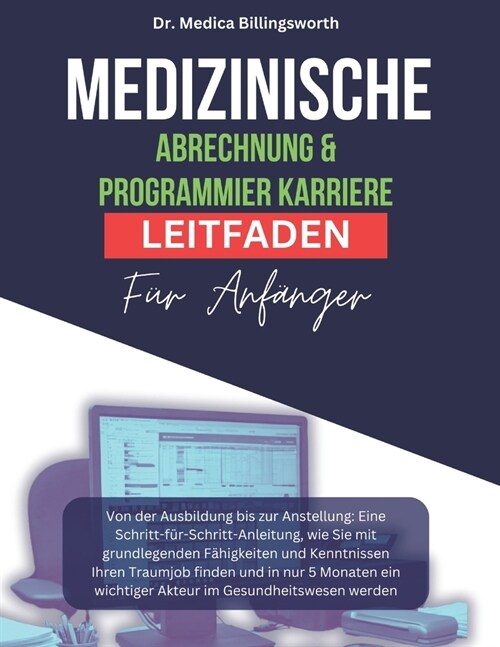 Dr. Medica Billingsworth

MEDIZINISCHE
ABRECHNUNG &
PROGRAMMIER KARRIERE
LEITFADEN
Für Anfänger

Von der Ausbildung bis zur Anstellung: Eine Schritt-für-Schritt-Anleitung, wie Sie mit grundlegenden Fähigkeiten und Kenntnissen Ihren Traumjob finden und in nur 5 Monaten ein wichtiger Akteur im Gesundheitswesen werden